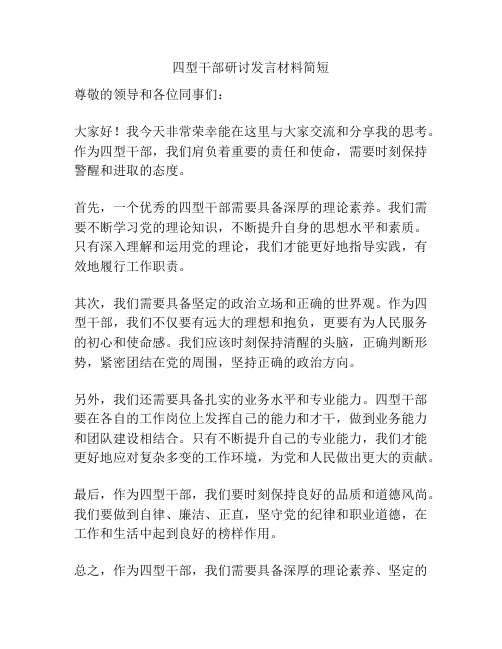 四型干部研讨发言材料简短

尊敬的领导和各位同事们：

大家好！我今天非常荣幸能在这里与大家交流和分享我的思考。作为四型干部，我们肩负着重要的责任和使命，需要时刻保持警醒和进取的态度。

首先，一个优秀的四型干部需要具备深厚的理论素养。我们需要不断学习党的理论知识，不断提升自身的思想水平和素质。只有深入理解和运用党的理论，我们才能更好地指导实践，有效地履行工作职责。

其次，我们需要具备坚定的政治立场和正确的世界观。作为四型干部，我们不仅要有远大的理想和抱负，更要有为人民服务的初心和使命感。我们应该时刻保持清醒的头脑，正确判断形势，紧密团结在党的周围，坚持正确的政治方向。

另外，我们还需要具备扎实的业务水平和专业能力。四型干部要在各自的工作岗位上发挥自己的能力和才干，做到业务能力和团队建设相结合。只有不断提升自己的专业能力，我们才能更好地应对复杂多变的工作环境，为党和人民做出更大的贡献。

最后，作为四型干部，我们要时刻保持良好的品质和道德风尚。我们要做到自律、廉洁、正直，坚守党的纪律和职业道德，在工作和生活中起到良好的榜样作用。

总之，作为四型干部，我们需要具备深厚的理论素养、坚定的